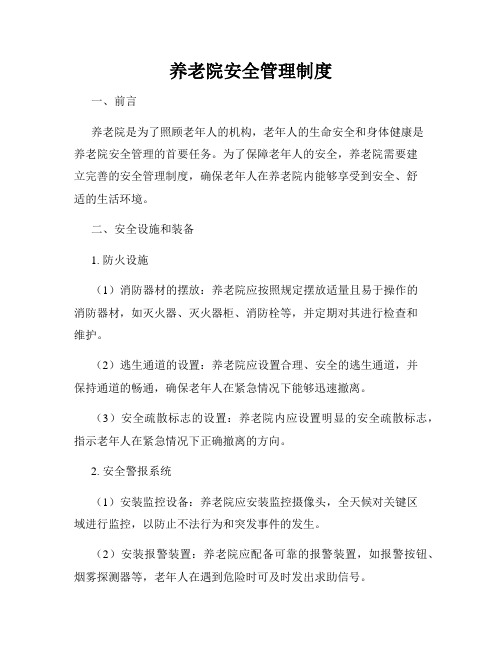 养老院安全管理制度

一、前言

养老院是为了照顾老年人的机构，老年人的生命安全和身体健康是养老院安全管理的首要任务。为了保障老年人的安全，养老院需要建立完善的安全管理制度，确保老年人在养老院内能够享受到安全、舒适的生活环境。

二、安全设施和装备

1. 防火设施

（1）消防器材的摆放：养老院应按照规定摆放适量且易于操作的消防器材，如灭火器、灭火器柜、消防栓等，并定期对其进行检查和维护。

（2）逃生通道的设置：养老院应设置合理、安全的逃生通道，并保持通道的畅通，确保老年人在紧急情况下能够迅速撤离。

（3）安全疏散标志的设置：养老院内应设置明显的安全疏散标志，指示老年人在紧急情况下正确撤离的方向。

2. 安全警报系统

（1）安装监控设备：养老院应安装监控摄像头，全天候对关键区域进行监控，以防止不法行为和突发事件的发生。

（2）安装报警装置：养老院应配备可靠的报警装置，如报警按钮、烟雾探测器等，老年人在遇到危险时可及时发出求助信号。